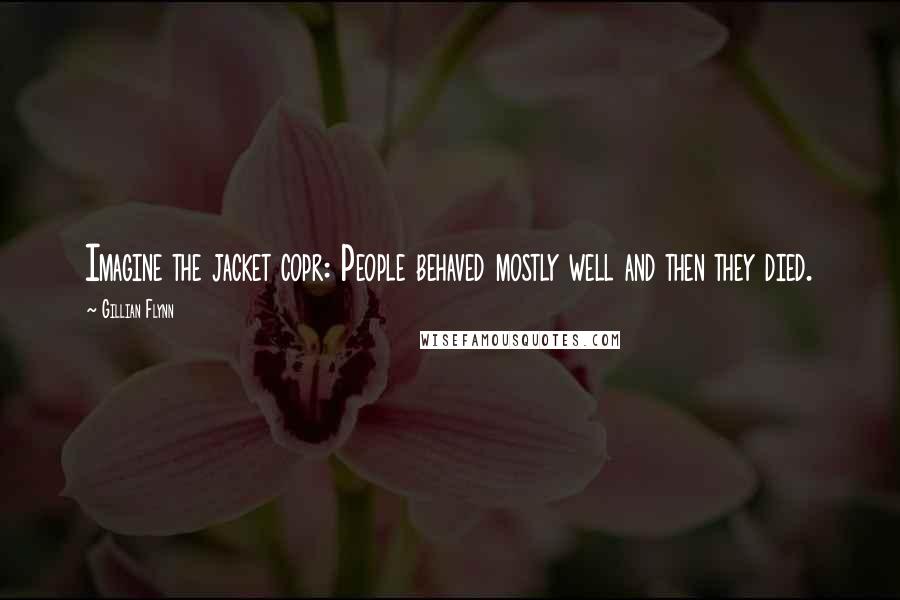 Imagine the jacket copr: People behaved mostly well and then they died.

~ Gillian Flynn

WISEFAMOUSQUOTES.COM